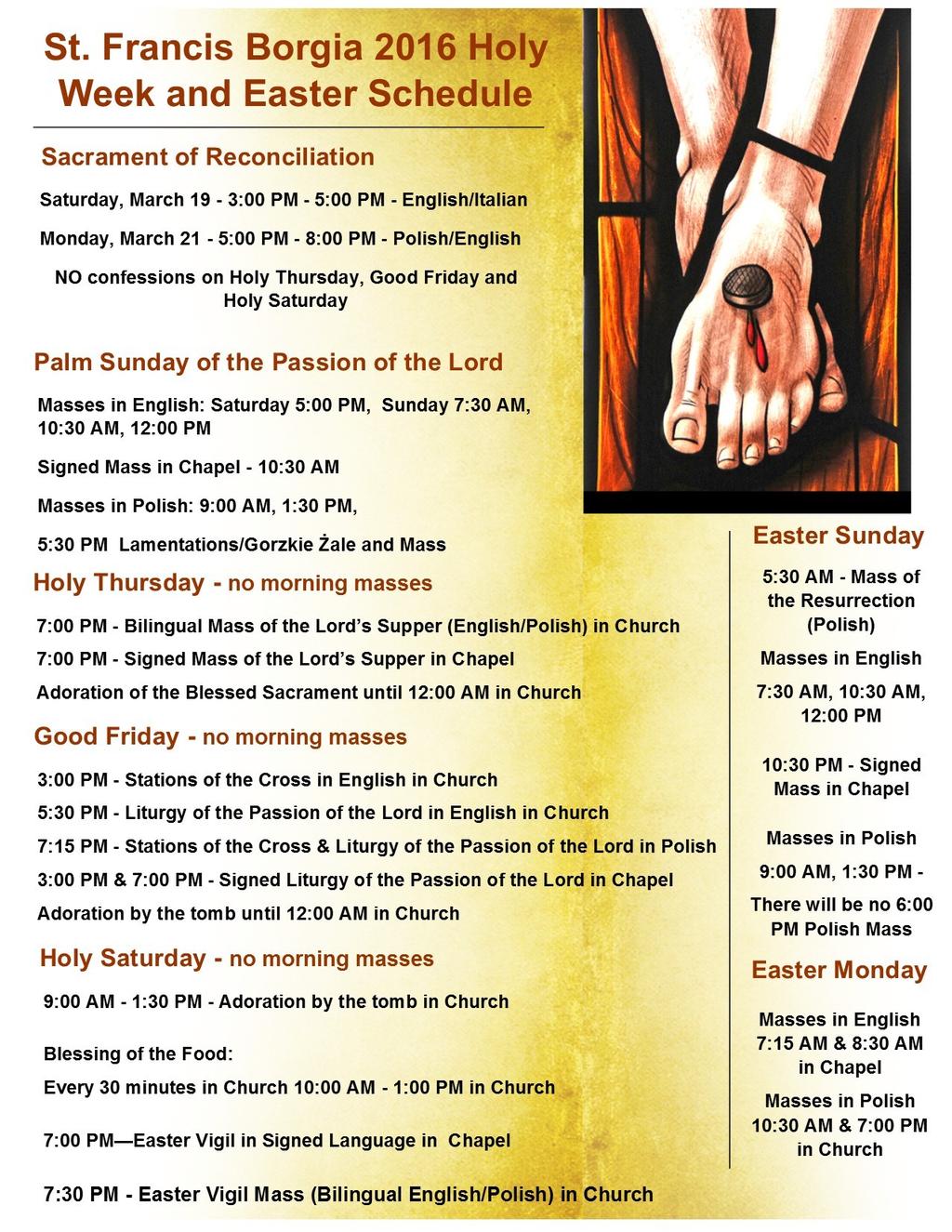 St. Francis Borgia 2016 Holy Week and Easter Schedule

Sacrament of Reconciliation

Saturday, March 19 - 3:00 PM - 5:00 PM - English/Italian

Monday, March 21 - 5:00 PM - 8:00 PM - Polish/English

NO confessions on Holy Thursday, Good Friday and Holy Saturday

Palm Sunday of the Passion of the Lord

Masses in English: Saturday 5:00 PM, Sunday 7:30 AM, 10:30 AM, 12:00 PM

Signed Mass in Chapel - 10:30 AM

Masses in Polish: 9:00 AM, 1:30 PM,

5:30 PM Lamentations/Gorzkie Żale and Mass

Holy Thursday - no morning masses

7:00 PM - Bilingual Mass of the Lord's Supper (English/Polish) in Church

7:00 PM - Signed Mass of the Lord's Supper in Chapel

Adoration of the Blessed Sacrament until 12:00 AM in Church

Good Friday - no morning masses

3:00 PM - Stations of the Cross in English in Church

5:30 PM - Liturgy of the Passion of the Lord in English in Church

7:15 PM - Stations of the Cross & Liturgy of the Passion of the Lord in Polish

3:00 PM & 7:00 PM - Signed Liturgy of the Passion of the Lord in Chapel

Adoration by the tomb until 12:00 AM in Church

Holy Saturday - no morning masses

9:00 AM - 1:30 PM - Adoration by the tomb in Church

Blessing of the Food:

Every 30 minutes in Church 10:00 AM - 1:00 PM in Church

7:00 PM—Easter Vigil in Signed Language in Chapel

7:30 PM - Easter Vigil Mass (Bilingual English/Polish) in Church

Easter Sunday

5:30 AM - Mass of the Resurrection (Polish)

Masses in English

7:30 AM, 10:30 AM, 12:00 PM

10:30 PM - Signed Mass in Chapel

Masses in Polish

9:00 AM, 1:30 PM -

There will be no 6:00 PM Polish Mass

Easter Monday

Masses in English 7:15 AM & 8:30 AM in Chapel

Masses in Polish 10:30 AM & 7:00 PM in Church